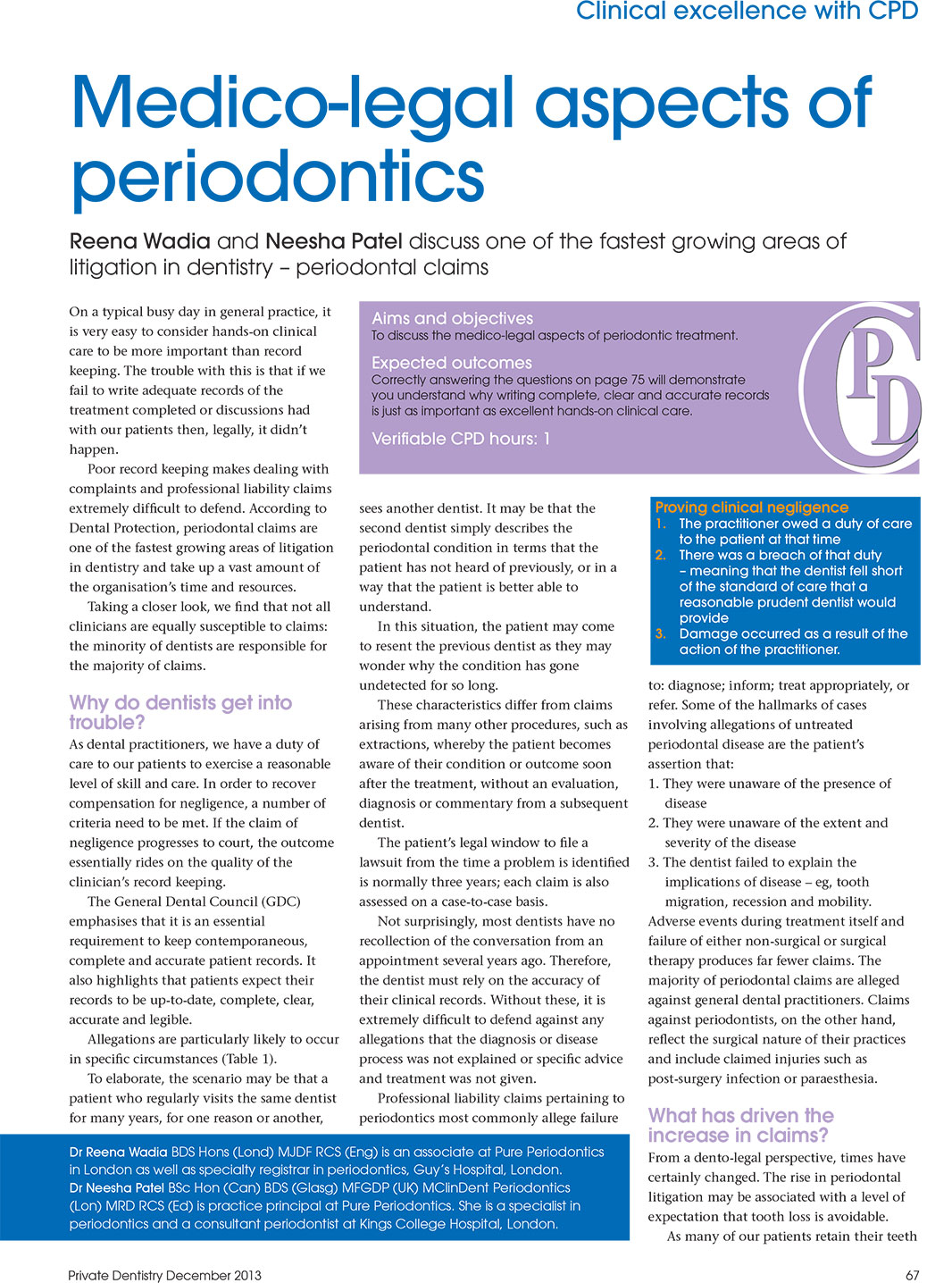 Clinical excellence with CPD

Medico-legal aspects of periodontics

Reena Wadia and Neesha Patel discuss one of the fastest growing areas of litigation in dentistry – periodontal claims

Aims and objectives
To discuss the medico-legal aspects of periodontic treatment.

Expected outcomes
Correctly answering the questions on page 75 will demonstrate you understand why writing complete, clear and accurate records is just as important as excellent hands-on clinical care.

Verifiable CPD hours: 1

CPD

On a typical busy day in general practice, it is very easy to consider hands-on clinical care to be more important than record keeping. The trouble with this is that if we fail to write adequate records of the treatment completed or discussions had with our patients then, legally, it didn't happen.

Poor record keeping makes dealing with complaints and professional liability claims extremely difficult to defend. According to Dental Protection, periodontal claims are one of the fastest growing areas of litigation in dentistry and take up a vast amount of the organisation's time and resources.

Taking a closer look, we find that not all clinicians are equally susceptible to claims: the minority of dentists are responsible for the majority of claims.

Why do dentists get into trouble?

As dental practitioners, we have a duty of care to our patients to exercise a reasonable level of skill and care. In order to recover compensation for negligence, a number of criteria need to be met. If the claim of negligence progresses to court, the outcome essentially rides on the quality of the clinician's record keeping.

The General Dental Council (GDC) emphasises that it is an essential requirement to keep contemporaneous, complete and accurate patient records. It also highlights that patients expect their records to be up-to-date, complete, clear, accurate and legible.

Allegations are particularly likely to occur in specific circumstances (Table 1).

To elaborate, the scenario may be that a patient who regularly visits the same dentist for many years, for one reason or another, sees another dentist. It may be that the second dentist simply describes the periodontal condition in terms that the patient has not heard of previously, or in a way that the patient is better able to understand.

In this situation, the patient may come to resent the previous dentist as they may wonder why the condition has gone undetected for so long.

These characteristics differ from claims arising from many other procedures, such as extractions, whereby the patient becomes aware of their condition or outcome soon after the treatment, without an evaluation, diagnosis or commentary from a subsequent dentist.

The patient's legal window to file a lawsuit from the time a problem is identified is normally three years; each claim is also assessed on a case-to-case basis.

Not surprisingly, most dentists have no recollection of the conversation from an appointment several years ago. Therefore, the dentist must rely on the accuracy of their clinical records. Without these, it is extremely difficult to defend against any allegations that the diagnosis or disease process was not explained or specific advice and treatment was not given.

Professional liability claims pertaining to periodontics most commonly allege failure

Proving clinical negligence
1. The practitioner owed a duty of care to the patient at that time
2. There was a breach of that duty – meaning that the dentist fell short of the standard of care that a reasonable prudent dentist would provide
3. Damage occurred as a result of the action of the practitioner.

to: diagnose; inform; treat appropriately, or refer. Some of the hallmarks of cases involving allegations of untreated periodontal disease are the patient's assertion that:
1. They were unaware of the presence of disease
2. They were unaware of the extent and severity of the disease
3. The dentist failed to explain the implications of disease – eg, tooth migration, recession and mobility.
Adverse events during treatment itself and failure of either non-surgical or surgical therapy produces far fewer claims. The majority of periodontal claims are alleged against general dental practitioners. Claims against periodontists, on the other hand, reflect the surgical nature of their practices and include claimed injuries such as post-surgery infection or paraesthesia.

What has driven the increase in claims?

From a dento-legal perspective, times have certainly changed. The rise in periodontal litigation may be associated with a level of expectation that tooth loss is avoidable.

As many of our patients retain their teeth

Dr Reena Wadia BDS Hons (Lond) MJDF RCS (Eng) is an associate at Pure Periodontics in London as well as specialty registrar in periodontics, Guy's Hospital, London.
Dr Neesha Patel BSc Hon (Can) BDS (Glasg) MFGDP (UK) MClinDent Periodontics (Lon) MRD RCS (Ed) is practice principal at Pure Periodontics. She is a specialist in periodontics and a consultant periodontist at Kings College Hospital, London.

Private Dentistry December 2013

67